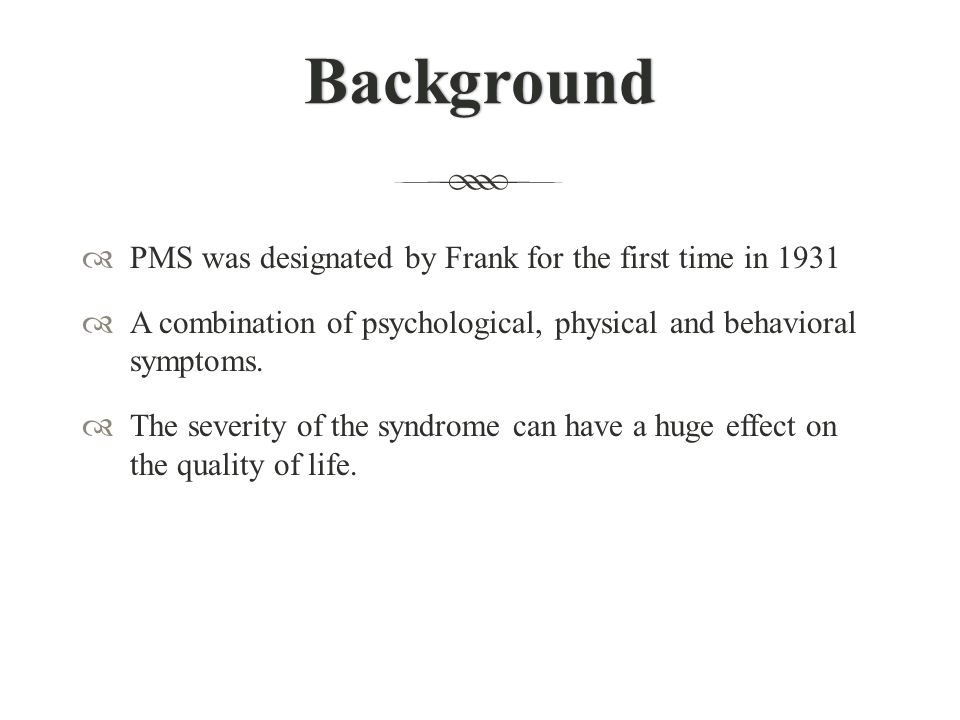 Background

PMS was designated by Frank for the first time in 1931

A combination of psychological, physical and behavioral symptoms.

The severity of the syndrome can have a huge effect on the quality of life.